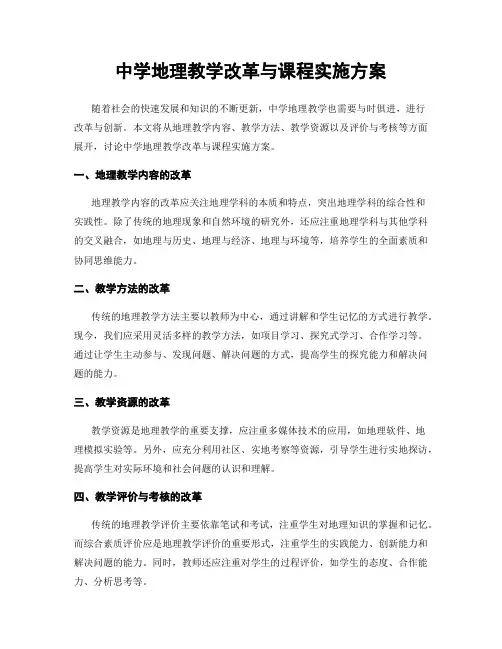 中学地理教学改革与课程实施方案

随着社会的快速发展和知识的不断更新，中学地理教学也需要与时俱进，进行改革与创新。本文将从地理教学内容、教学方法、教学资源以及评价与考核等方面展开，讨论中学地理教学改革与课程实施方案。

一、地理教学内容的改革

地理教学内容的改革应关注地理学科的本质和特点，突出地理学科的综合性和实践性。除了传统的地理现象和自然环境的研究外，还应注重地理学科与其他学科的交叉融合，如地理与历史、地理与经济、地理与环境等，培养学生的全面素质和协同思维能力。

二、教学方法的改革

传统的地理教学方法主要以教师为中心，通过讲解和学生记忆的方式进行教学。现今，我们应采用灵活多样的教学方法，如项目学习、探究式学习、合作学习等。通过让学生主动参与、发现问题、解决问题的方式，提高学生的探究能力和解决问题的能力。

三、教学资源的改革

教学资源是地理教学的重要支撑，应注重多媒体技术的应用，如地理软件、地理模拟实验等。另外，应充分利用社区、实地考察等资源，引导学生进行实地探访，提高学生对实际环境和社会问题的认识和理解。

四、教学评价与考核的改革

传统的地理教学评价主要依靠笔试和考试，注重学生对地理知识的掌握和记忆。而综合素质评价应是地理教学评价的重要形式，注重学生的实践能力、创新能力和解决问题的能力。同时，教师还应注重对学生的过程评价，如学生的态度、合作能力、分析思考等。